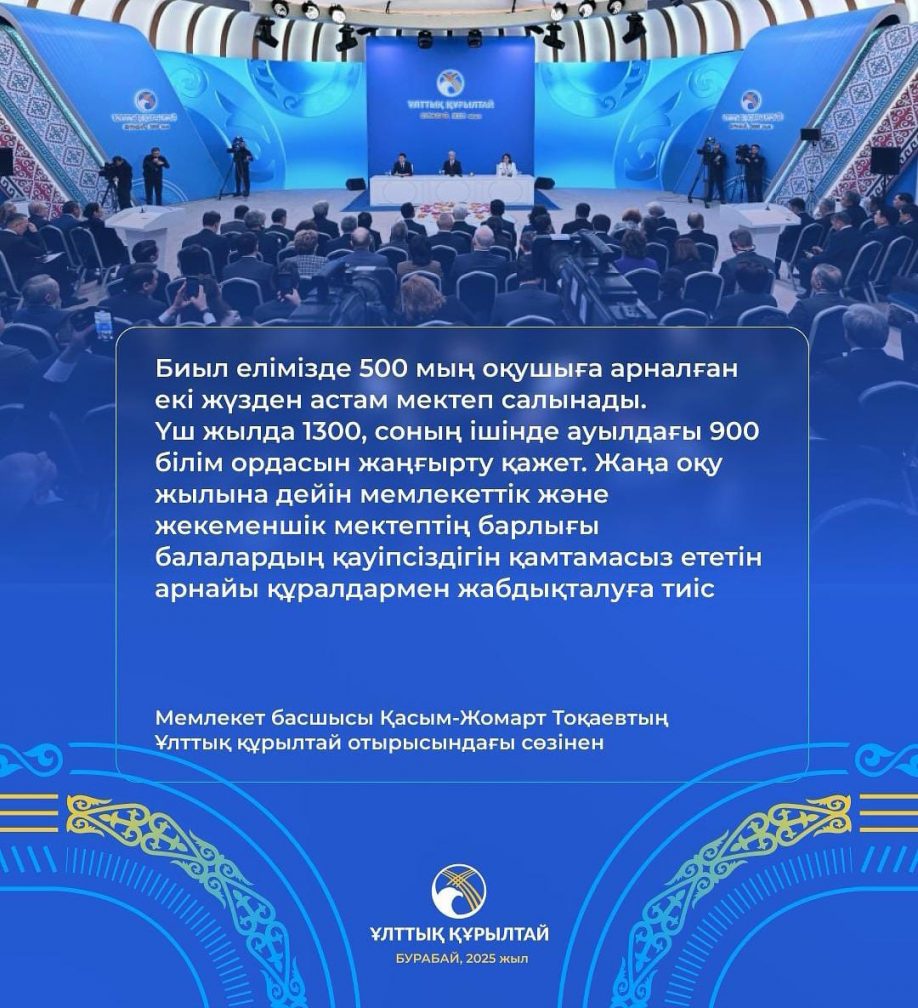 ҰЛТТЫҚ ҚҰРЫЛТАЙ
БУРАБАЙ, 2025 жыл

Биыл елімізде 500 мың оқушыға арналған екі жүзден астам мектеп салынады. Үш жылда 1300, соның ішінде ауылдағы 900 білім ордасын жаңғырту қажет. Жаңа оқу жылына дейін мемлекеттік және жекеменшік мектептің барлығы балалардың қауіпсіздігін қамтамасыз ететін арнайы құралдармен жабдықталуға тиіс

Мемлекет басшысы Қасым-Жомарт Тоқаевтың Ұлттық құрылтай отырысындағы сөзінен

ҰЛТТЫҚ ҚҰРЫЛТАЙ
БУРАБАЙ, 2025 жыл